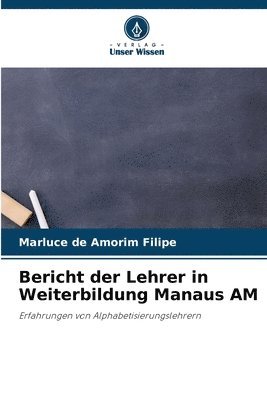 VERLAG
Unser Wissen

Marluce de Amorim Filipe

Bericht der Lehrer in Weiterbildung Manaus AM

Erfahrungen von Alphabetisierungslehrern